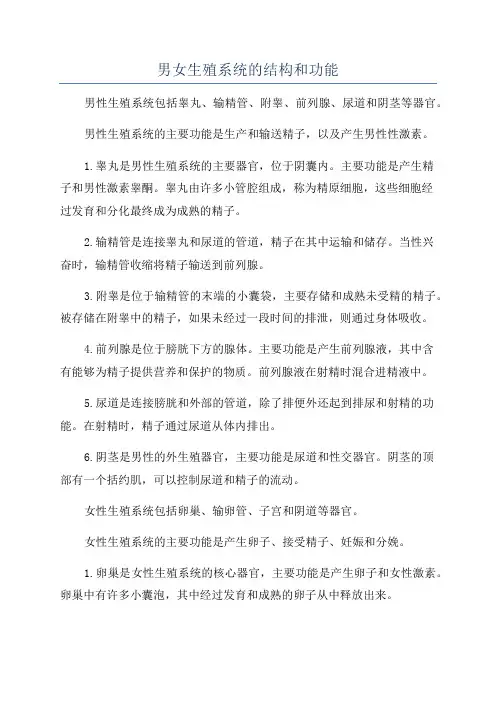 男女生殖系统的结构和功能

男性生殖系统包括睾丸、输精管、附睾、前列腺、尿道和阴茎等器官。

男性生殖系统的主要功能是生产和输送精子，以及产生男性性激素。

1.睾丸是男性生殖系统的主要器官，位于阴囊内。主要功能是产生精子和男性激素睾酮。睾丸由许多小管腔组成，称为精原细胞，这些细胞经过发育和分化最终成为成熟的精子。

2.输精管是连接睾丸和尿道的管道，精子在其中运输和储存。当性兴奋时，输精管收缩将精子输送到前列腺。

3.附睾是位于输精管的末端的小囊袋，主要存储和成熟未受精的精子。被存储在附睾中的精子，如果未经过一段时间的排泄，则通过身体吸收。

4.前列腺是位于膀胱下方的腺体。主要功能是产生前列腺液，其中含有能够为精子提供营养和保护的物质。前列腺液在射精时混合进精液中。

5.尿道是连接膀胱和外部的管道，除了排便外还起到排尿和射精的功能。在射精时，精子通过尿道从体内排出。

6.阴茎是男性的外生殖器官，主要功能是尿道和性交器官。阴茎的顶部有一个括约肌，可以控制尿道和精子的流动。

女性生殖系统包括卵巢、输卵管、子宫和阴道等器官。

女性生殖系统的主要功能是产生卵子、接受精子、妊娠和分娩。

1.卵巢是女性生殖系统的核心器官，主要功能是产生卵子和女性激素。卵巢中有许多小囊泡，其中经过发育和成熟的卵子从中释放出来。